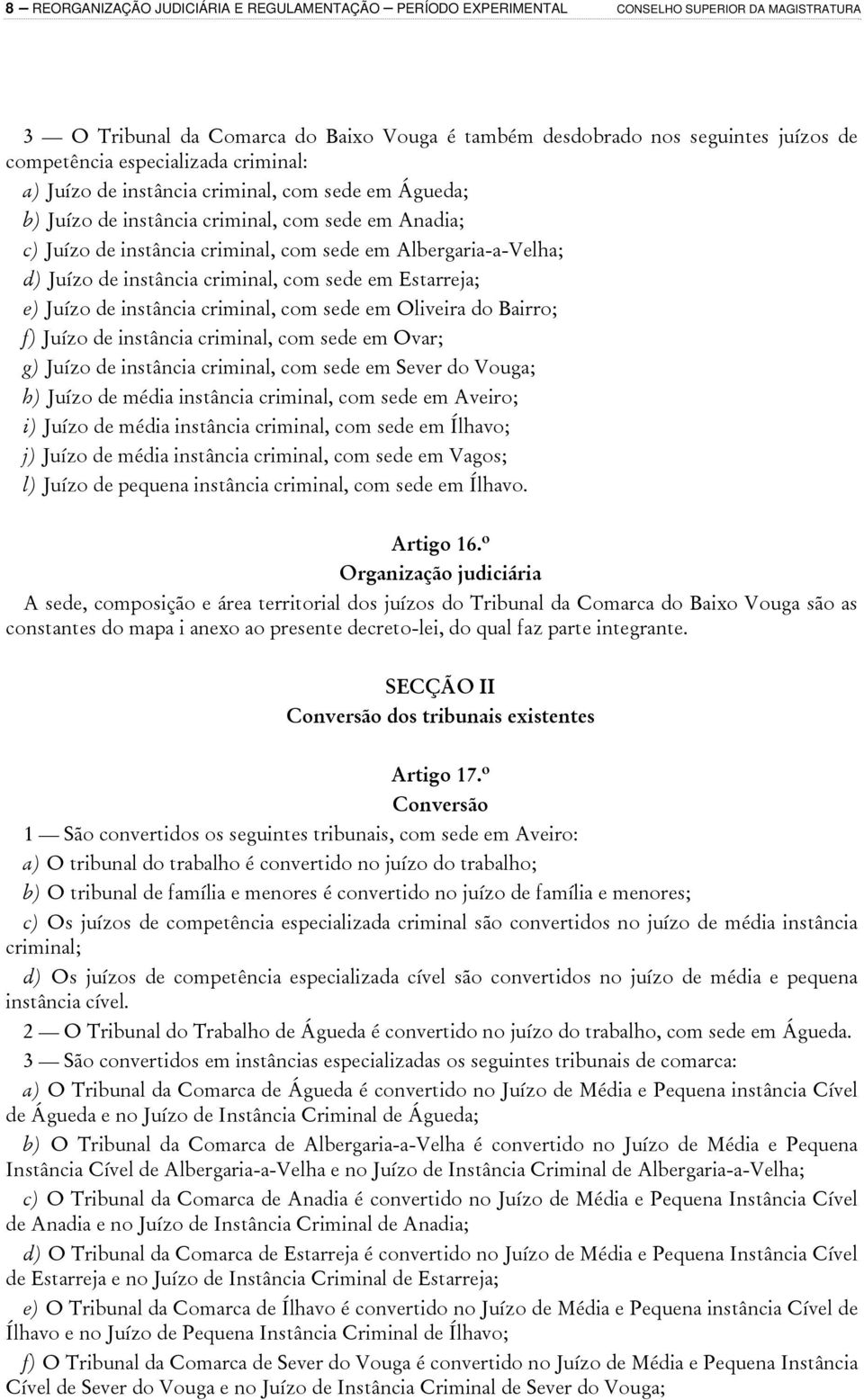 8 — REORGANIZAÇÃO JUDICIÁRIA E REGULAMENTAÇÃO — PERÍODO EXPERIMENTAL CONSELHO SUPERIOR DA MAGISTRATURA

3 — O Tribunal da Comarca do Baixo Vouga é também desdobrado nos seguintes juízos de competência especializada criminal:
a) Juízo de instância criminal, com sede em Águeda;
b) Juízo de instância criminal, com sede em Anadia;
c) Juízo de instância criminal, com sede em Albergaria-a-Velha;
d) Juízo de instância criminal, com sede em Estarreja;
e) Juízo de instância criminal, com sede em Oliveira do Bairro;
f) Juízo de instância criminal, com sede em Ovar;
g) Juízo de instância criminal, com sede em Sever do Vouga;
h) Juízo de média instância criminal, com sede em Aveiro;
i) Juízo de média instância criminal, com sede em Ílhavo;
j) Juízo de média instância criminal, com sede em Vagos;
l) Juízo de pequena instância criminal, com sede em Ílhavo.

Artigo 16.º
Organização judiciária
A sede, composição e área territorial dos juízos do Tribunal da Comarca do Baixo Vouga são as constantes do mapa i anexo ao presente decreto-lei, do qual faz parte integrante.

SECÇÃO II
Conversão dos tribunais existentes

Artigo 17.º
Conversão
1 — São convertidos os seguintes tribunais, com sede em Aveiro:
a) O tribunal do trabalho é convertido no juízo do trabalho;
b) O tribunal de família e menores é convertido no juízo de família e menores;
c) Os juízos de competência especializada criminal são convertidos no juízo de média instância criminal;
d) Os juízos de competência especializada cível são convertidos no juízo de média e pequena instância cível.
2 — O Tribunal do Trabalho de Águeda é convertido no juízo do trabalho, com sede em Águeda.
3 — São convertidos em instâncias especializadas os seguintes tribunais de comarca:
a) O Tribunal da Comarca de Águeda é convertido no Juízo de Média e Pequena instância Cível de Águeda e no Juízo de Instância Criminal de Águeda;
b) O Tribunal da Comarca de Albergaria-a-Velha é convertido no Juízo de Média e Pequena Instância Cível de Albergaria-a-Velha e no Juízo de Instância Criminal de Albergaria-a-Velha;
c) O Tribunal da Comarca de Anadia é convertido no Juízo de Média e Pequena Instância Cível de Anadia e no Juízo de Instância Criminal de Anadia;
d) O Tribunal da Comarca de Estarreja é convertido no Juízo de Média e Pequena Instância Cível de Estarreja e no Juízo de Instância Criminal de Estarreja;
e) O Tribunal da Comarca de Ílhavo é convertido no Juízo de Média e Pequena instância Cível de Ílhavo e no Juízo de Pequena Instância Criminal de Ílhavo;
f) O Tribunal da Comarca de Sever do Vouga é convertido no Juízo de Média e Pequena Instância Cível de Sever do Vouga e no Juízo de Instância Criminal de Sever do Vouga;